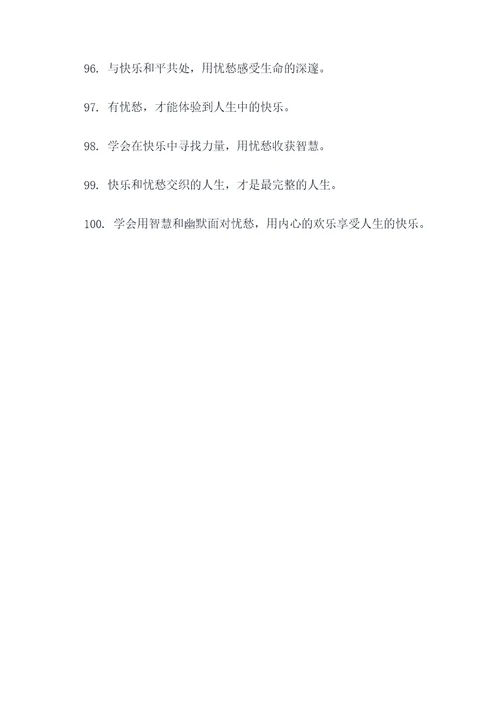 96. 与快乐和平共处，用忧愁感受生命的深邃。

97. 有忧愁，才能体验到人生中的快乐。

98. 学会在快乐中寻找力量，用忧愁收获智慧。

99. 快乐和忧愁交织的人生，才是最完整的人生。

100. 学会用智慧和幽默面对忧愁，用内心的欢乐享受人生的快乐。